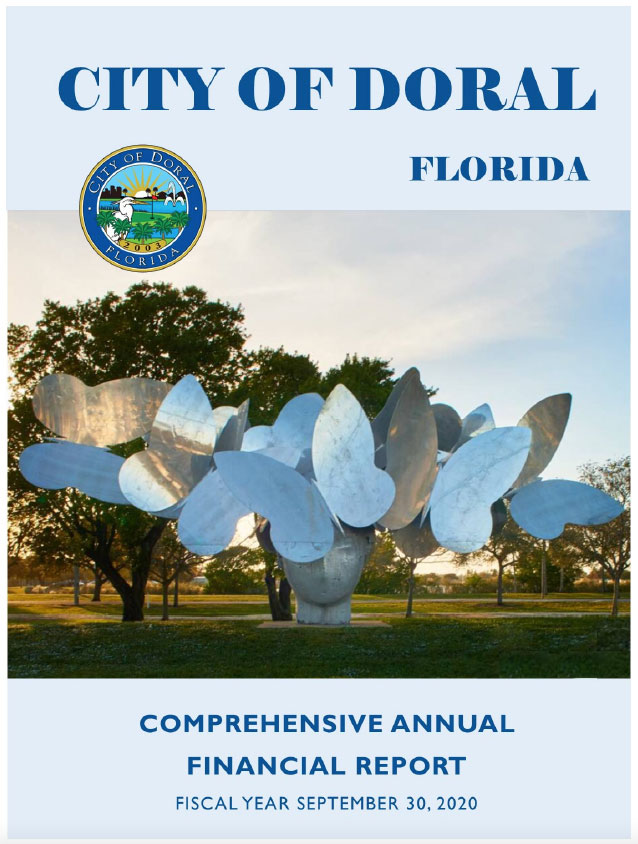 CITY OF DORAL

FLORIDA

CITY OF DORAL
2003
FLORIDA

COMPREHENSIVE ANNUAL FINANCIAL REPORT

FISCAL YEAR SEPTEMBER 30, 2020